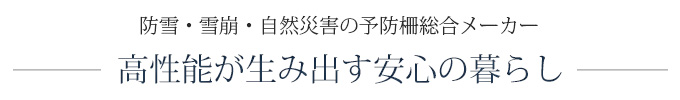 防雪・雪崩・自然災害の予防柵総合メーカー

高性能が生み出す安心の暮らし